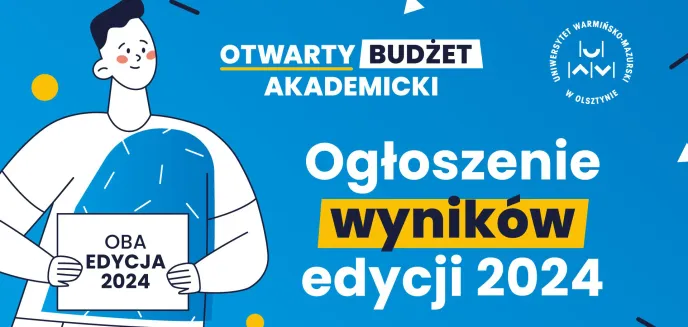 OTWARTY BUDŻET AKADEMICKI

UNIWERSYTET WARMIŃSKO-MAZURSKI W OLSZTYNIE

Ogłoszenie wyników edycji 2024

OBA EDYCJA 2024